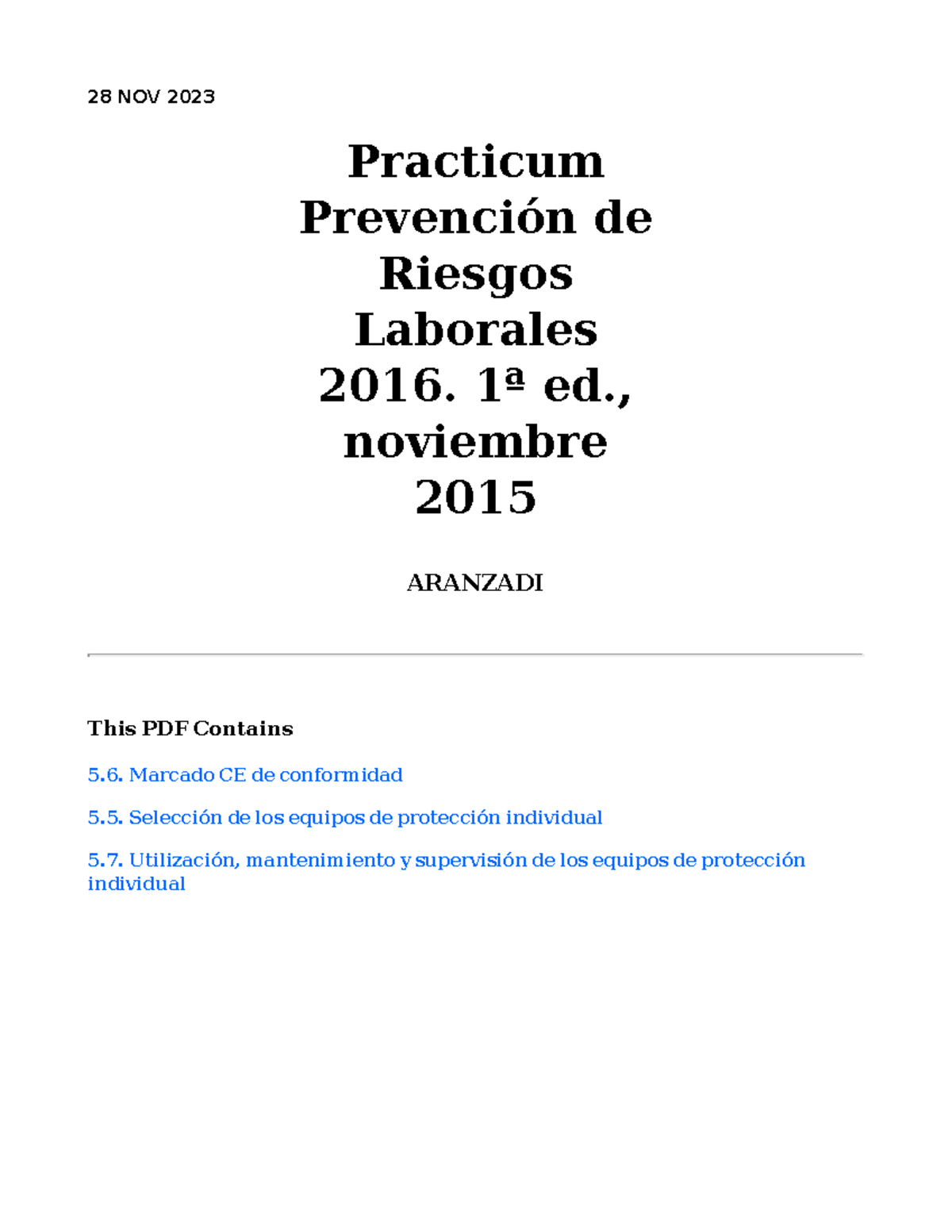 28 NOV 2023

Practicum Prevención de Riesgos Laborales 2016. 1ª ed., noviembre 2015

ARANZADI

This PDF Contains

5.6. Marcado CE de conformidad

5.5. Selección de los equipos de protección individual

5.7. Utilización, mantenimiento y supervisión de los equipos de protección individual